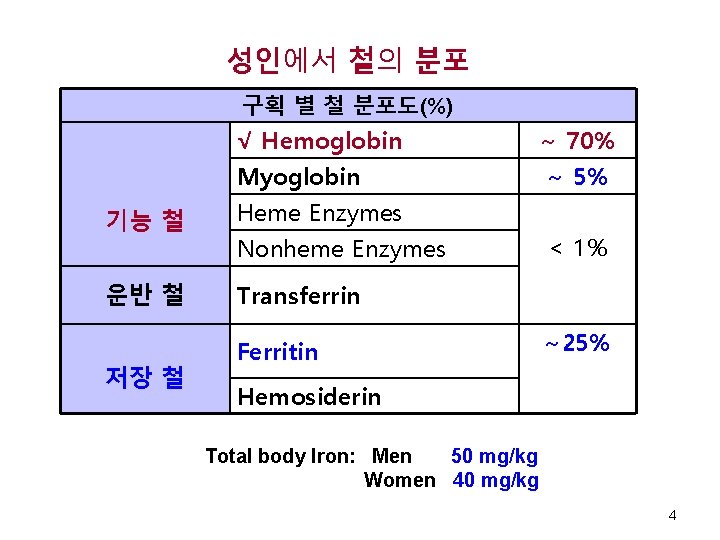 성인에서 철의 분포

| 구획 별 철 분포도(%) | | |
|---|---|---|
| 기능 철 | √ Hemoglobin | ~ 70% |
| | Myoglobin | ~ 5% |
| | Heme Enzymes | < 1% |
| | Nonheme Enzymes | |
| 운반 철 | Transferrin | |
| 저장 철 | Ferritin | ~25% |
| | Hemosiderin | |

Total body Iron: Men 50 mg/kg
Women 40 mg/kg

4